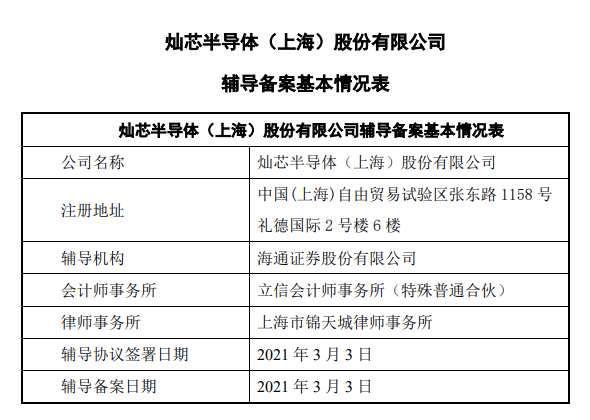 灿芯半导体（上海）股份有限公司

辅导备案基本情况表

| 灿芯半导体（上海）股份有限公司辅导备案基本情况表 | |
|---|---|
| 公司名称 | 灿芯半导体（上海）股份有限公司 |
| 注册地址 | 中国(上海)自由贸易试验区张东路 1158 号礼德国际 2 号楼 6 楼 |
| 辅导机构 | 海通证券股份有限公司 |
| 会计师事务所 | 立信会计师事务所（特殊普通合伙） |
| 律师事务所 | 上海市锦天城律师事务所 |
| 辅导协议签署日期 | 2021 年 3 月 3 日 |
| 辅导备案日期 | 2021 年 3 月 3 日 |